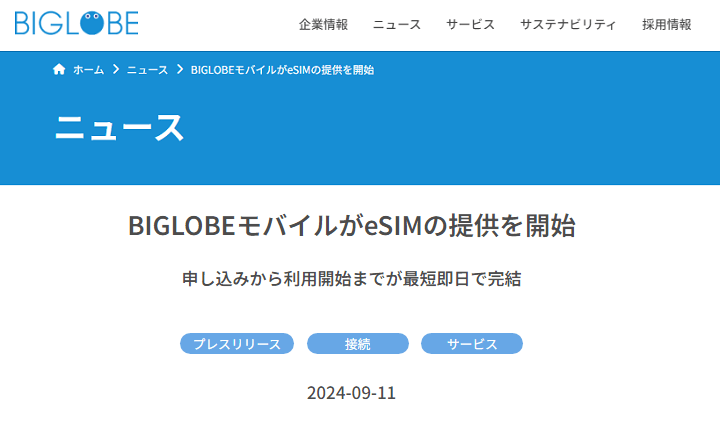 BIGLOBE

企業情報 ニュース サービス サステナビリティ 採用情報

ホーム > ニュース > BIGLOBEモバイルがeSIMの提供を開始

ニュース

BIGLOBEモバイルがeSIMの提供を開始

申し込みから利用開始までが最短即日で完結

プレスリリース 接続 サービス

2024-09-11